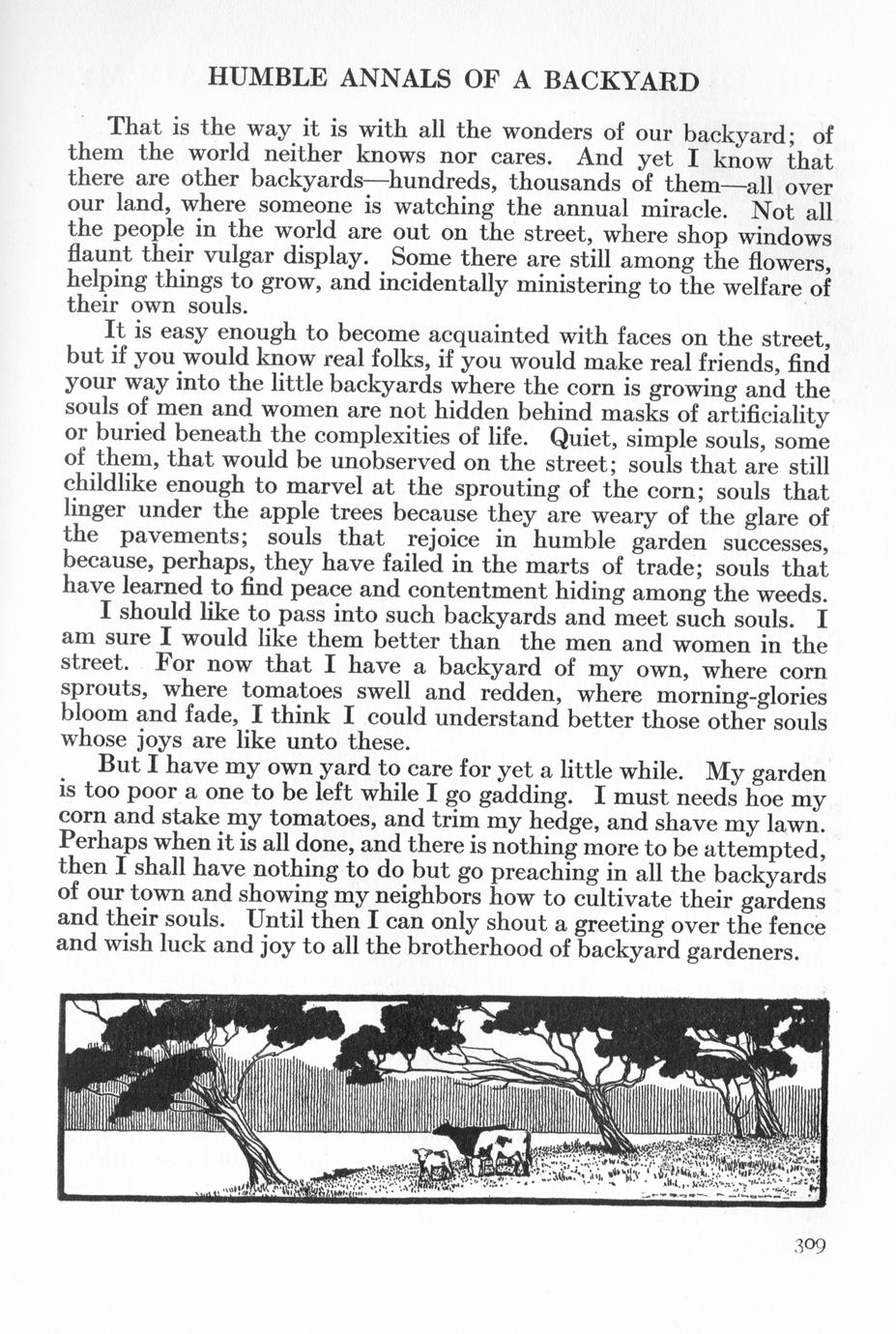 HUMBLE ANNALS OF A BACKYARD

That is the way it is with all the wonders of our backyard; of them the world neither knows nor cares. And yet I know that there are other backyards—hundreds, thousands of them—all over our land, where someone is watching the annual miracle. Not all the people in the world are out on the street, where shop windows flaunt their vulgar display. Some there are still among the flowers, helping things to grow, and incidentally ministering to the welfare of their own souls.

It is easy enough to become acquainted with faces on the street, but if you would know real folks, if you would make real friends, find your way into the little backyards where the corn is growing and the souls of men and women are not hidden behind masks of artificiality or buried beneath the complexities of life. Quiet, simple souls, some of them, that would be unobserved on the street; souls that are still childlike enough to marvel at the sprouting of the corn; souls that linger under the apple trees because they are weary of the glare of the pavements; souls that rejoice in humble garden successes, because, perhaps, they have failed in the marts of trade; souls that have learned to find peace and contentment hiding among the weeds.

I should like to pass into such backyards and meet such souls. I am sure I would like them better than the men and women in the street. For now that I have a backyard of my own, where corn sprouts, where tomatoes swell and redden, where morning-glories bloom and fade, I think I could understand better those other souls whose joys are like unto these.

But I have my own yard to care for yet a little while. My garden is too poor a one to be left while I go gadding. I must needs hoe my corn and stake my tomatoes, and trim my hedge, and shave my lawn. Perhaps when it is all done, and there is nothing more to be attempted, then I shall have nothing to do but go preaching in all the backyards of our town and showing my neighbors how to cultivate their gardens and their souls. Until then I can only shout a greeting over the fence and wish luck and joy to all the brotherhood of backyard gardeners.

309